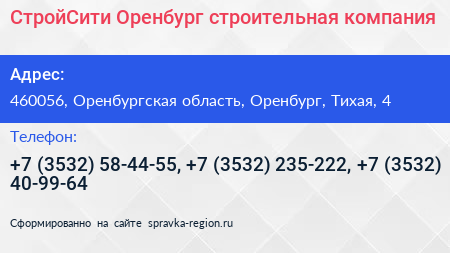 СтройСити Оренбург строительная компания

Адрес:

460056, Оренбургская область, Оренбург, Тихая, 4

Телефон:

+7 (3532) 58-44-55, +7 (3532) 235-222, +7 (3532) 40-99-64

Сформированно на сайте spravka-region.ru